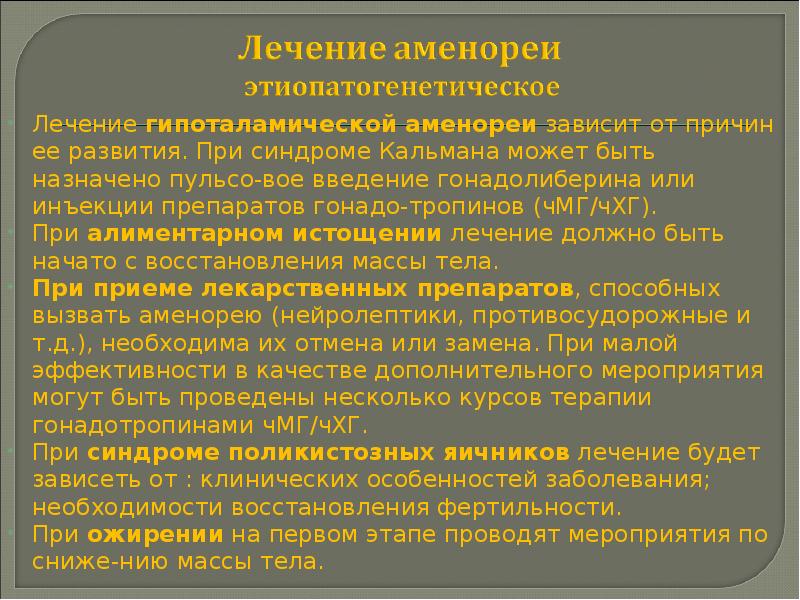 Лечение аменореи
этиопатогенетическое

• Лечение гипоталамической аменореи зависит от причин ее развития. При синдроме Кальмана может быть назначено пульсо-вое введение гонадолиберина или инъекции препаратов гонадо-тропинов (чМГ/чХГ).
• При алиментарном истощении лечение должно быть начато с восстановления массы тела.
• При приеме лекарственных препаратов, способных вызвать аменорею (нейролептики, противосудорожные и т.д.), необходима их отмена или замена. При малой эффективности в качестве дополнительного мероприятия могут быть проведены несколько курсов терапии гонадотропинами чМГ/чХГ.
• При синдроме поликистозных яичников лечение будет зависеть от : клинических особенностей заболевания; необходимости восстановления фертильности.
• При ожирении на первом этапе проводят мероприятия по сниже-нию массы тела.